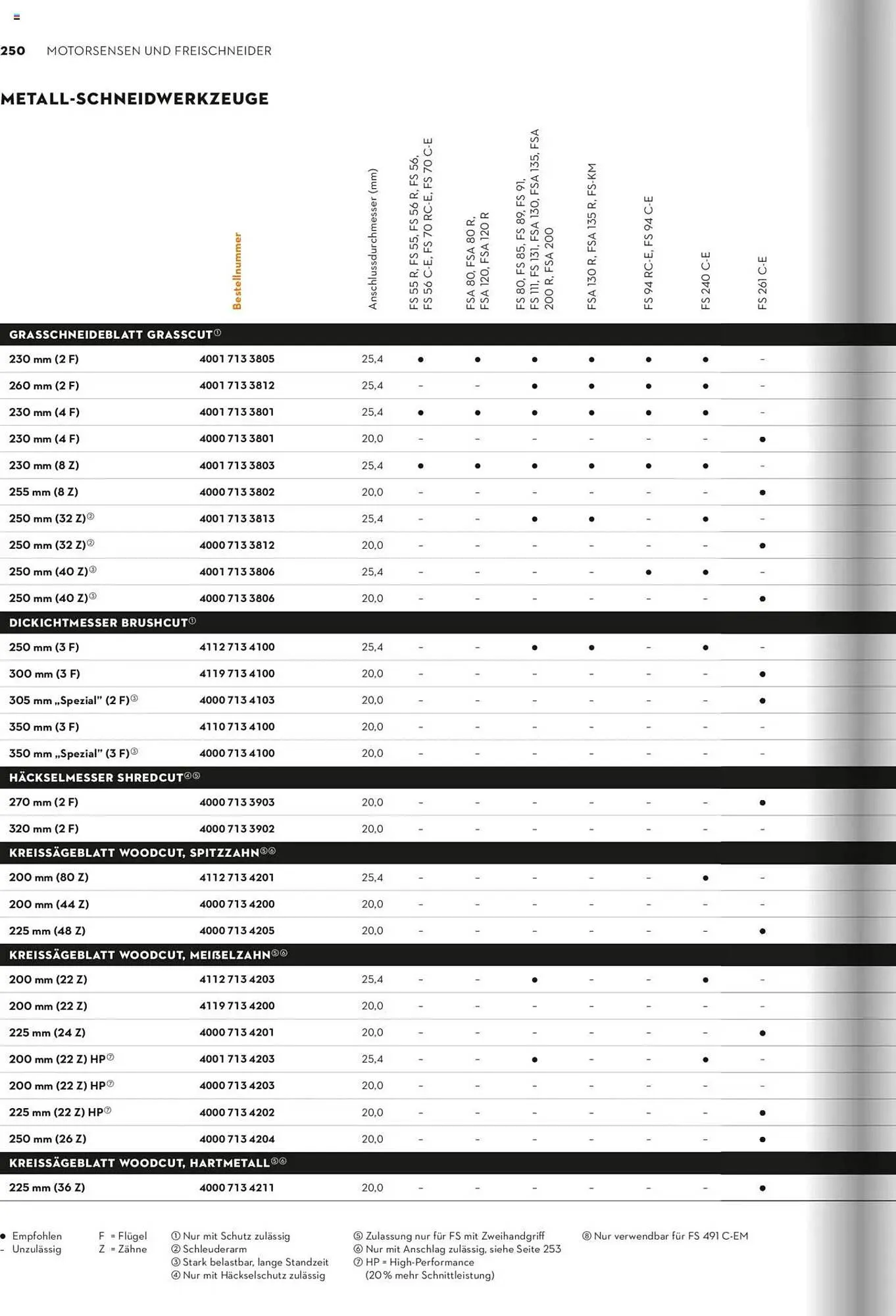 250 MOTORSENSEN UND FREISCHNEIDER

METALL-SCHNEIDWERKZEUGE

| | Bestellnummer | Anschlussdurchmesser (mm) | FS 55 R, FS 55, FS 56 R, FS 56, FS 56 C-E, FS 70 RC-E, FS 70 C-E | FSA 80, FSA 80 R, FSA 120, FSA 120 R | FS 80, FS 85, FS 89, FS 91, FS 111, FS 131, FSA 130, FSA 135, FSA 200 R, FSA 200 | FSA 130 R, FSA 135 R, FS-KM | FS 94 RC-E, FS 94 C-E | FS 240 C-E | FS 261 C-E |
|---|---|---|---|---|---|---|---|---|---|
| GRASSCHNEIDEBLATT GRASSCUT① | | | | | | | | | |
| 230 mm (2 F) | 4001 713 3805 | 25,4 | ● | ● | ● | ● | ● | ● | – |
| 260 mm (2 F) | 4001 713 3812 | 25,4 | – | – | ● | ● | ● | ● | – |
| 230 mm (4 F) | 4001 713 3801 | 25,4 | ● | ● | ● | ● | ● | ● | – |
| 230 mm (4 F) | 4000 713 3801 | 20,0 | – | – | – | – | – | – | ● |
| 230 mm (8 Z) | 4001 713 3803 | 25,4 | ● | ● | ● | ● | ● | ● | – |
| 255 mm (8 Z) | 4000 713 3802 | 20,0 | – | – | – | – | – | – | ● |
| 250 mm (32 Z)② | 4001 713 3813 | 25,4 | – | – | ● | ● | – | ● | – |
| 250 mm (32 Z)② | 4000 713 3812 | 20,0 | – | – | – | – | – | – | ● |
| 250 mm (40 Z)③ | 4001 713 3806 | 25,4 | – | – | – | – | ● | ● | – |
| 250 mm (40 Z)③ | 4000 713 3806 | 20,0 | – | – | – | – | – | – | ● |
| DICKICHTMESSER BRUSHCUT① | | | | | | | | | |
| 250 mm (3 F) | 4112 713 4100 | 25,4 | – | – | ● | ● | – | ● | – |
| 300 mm (3 F) | 4119 713 4100 | 20,0 | – | – | – | – | – | – | ● |
| 305 mm „Spezial" (2 F)③ | 4000 713 4103 | 20,0 | – | – | – | – | – | – | ● |
| 350 mm (3 F) | 4110 713 4100 | 20,0 | – | – | – | – | – | – | – |
| 350 mm „Spezial" (3 F)③ | 4000 713 4100 | 20,0 | – | – | – | – | – | – | – |
| HÄCKSELMESSER SHREDCUT④⑤ | | | | | | | | | |
| 270 mm (2 F) | 4000 713 3903 | 20,0 | – | – | – | – | – | – | ● |
| 320 mm (2 F) | 4000 713 3902 | 20,0 | – | – | – | – | – | – | – |
| KREISSÄGEBLATT WOODCUT, SPITZZAHN⑤⑥ | | | | | | | | | |
| 200 mm (80 Z) | 4112 713 4201 | 25,4 | – | – | – | – | – | ● | – |
| 200 mm (44 Z) | 4000 713 4200 | 20,0 | – | – | – | – | – | – | – |
| 225 mm (48 Z) | 4000 713 4205 | 20,0 | – | – | – | – | – | – | ● |
| KREISSÄGEBLATT WOODCUT, MEIßELZAHN⑤⑥ | | | | | | | | | |
| 200 mm (22 Z) | 4112 713 4203 | 25,4 | – | – | ● | – | – | ● | – |
| 200 mm (22 Z) | 4119 713 4200 | 20,0 | – | – | – | – | – | – | – |
| 225 mm (24 Z) | 4000 713 4201 | 20,0 | – | – | – | – | – | – | ● |
| 200 mm (22 Z) HP⑦ | 4001 713 4203 | 25,4 | – | – | ● | – | – | ● | – |
| 200 mm (22 Z) HP⑦ | 4000 713 4203 | 20,0 | – | – | – | – | – | – | – |
| 225 mm (22 Z) HP⑦ | 4000 713 4202 | 20,0 | – | – | – | – | – | – | ● |
| 250 mm (26 Z) | 4000 713 4204 | 20,0 | – | – | – | – | – | – | ● |
| KREISSÄGEBLATT WOODCUT, HARTMETALL⑤⑥ | | | | | | | | | |
| 225 mm (36 Z) | 4000 713 4211 | 20,0 | – | – | – | – | – | – | ● |

● Empfohlen
– Unzulässig

F = Flügel
Z = Zähne

① Nur mit Schutz zulässig
② Schleuderarm
③ Stark belastbar, lange Standzeit
④ Nur mit Häckselschutz zulässig

⑤ Zulassung nur für FS mit Zweihandgriff
⑥ Nur mit Anschlag zulässig, siehe Seite 253
⑦ HP = High-Performance (20 % mehr Schnittleistung)

⑧ Nur verwendbar für FS 491 C-EM